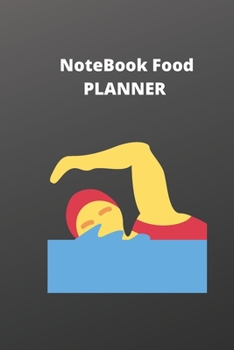 NoteBook Food
PLANNER